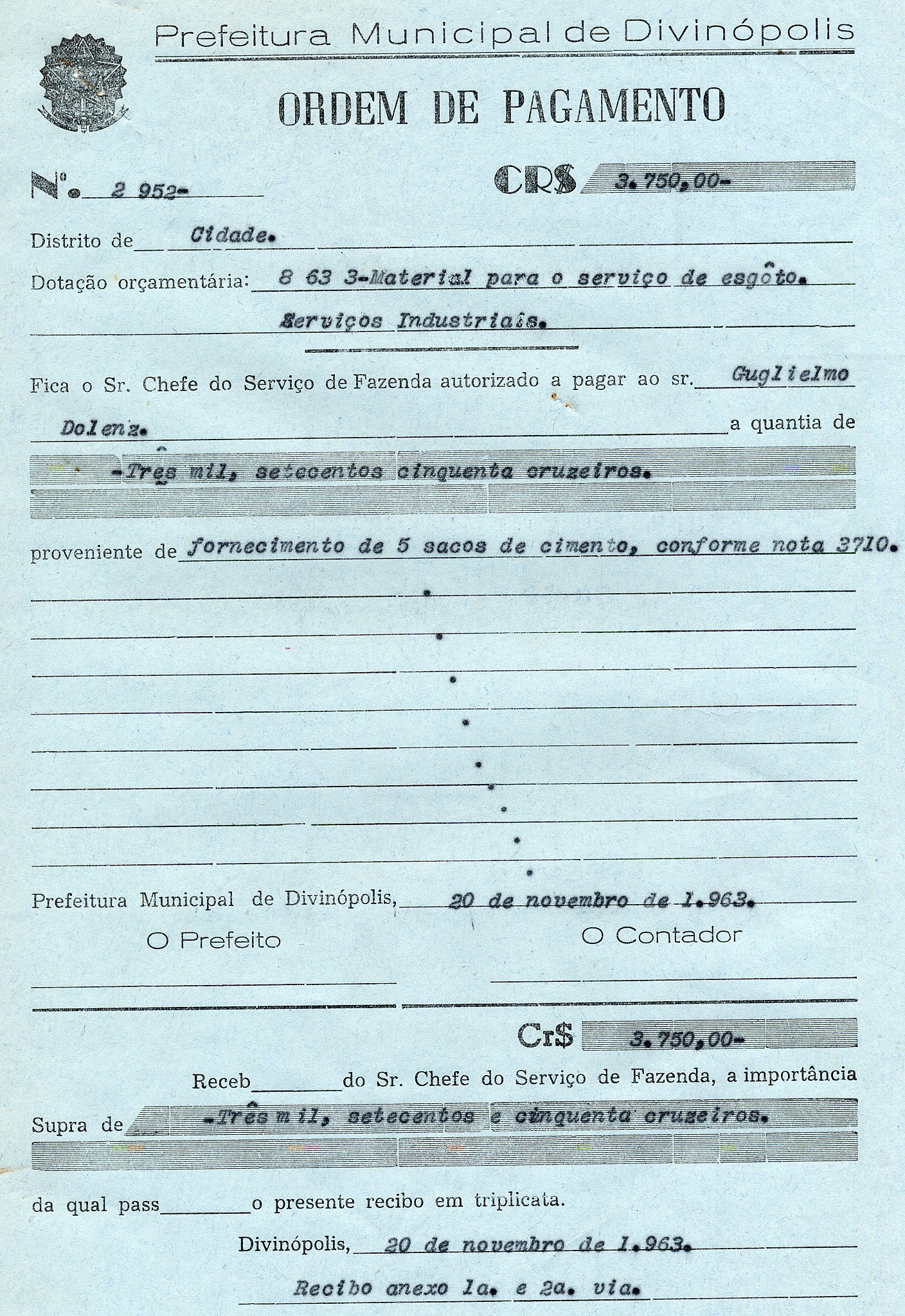 Prefeitura Municipal de Divinópolis

ORDEM DE PAGAMENTO

N°. 2 952-

CR$ 3.750,00-

Distrito de Cidade.

Dotação orçamentária: 8 63 3-Material para o serviço de esgôto.

Serviços Industriais.

Fica o Sr. Chefe do Serviço de Fazenda autorizado a pagar ao sr. Guglielmo Dolenz. a quantia de

-Três mil, setecentos cinquenta cruzeiros.

proveniente de fornecimento de 5 sacos de cimento, conforme nota 3710.

Prefeitura Municipal de Divinópolis, 20 de novembro de 1.963.

O Prefeito

O Contador

Cr$ 3.750,00-

Receb do Sr. Chefe do Serviço de Fazenda, a importância

Supra de -Três mil, setecentos e cinquenta cruzeiros.

da qual pass o presente recibo em triplicata.

Divinópolis, 20 de novembro de 1.963.

Recibo anexo 1a. e 2a. via.